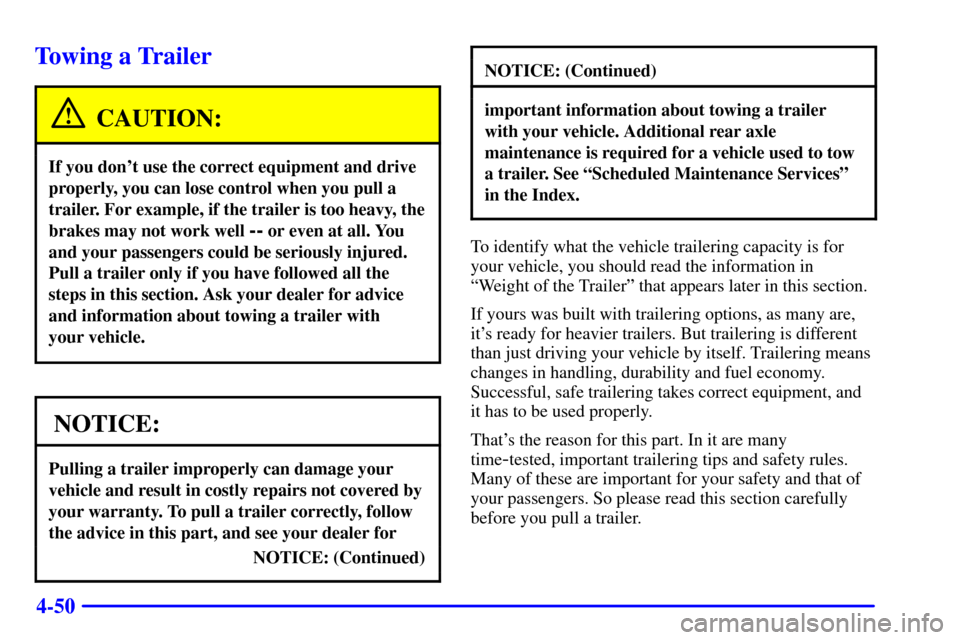 Towing a Trailer

CAUTION:

If you don't use the correct equipment and drive properly, you can lose control when you pull a trailer. For example, if the trailer is too heavy, the brakes may not work well -- or even at all. You and your passengers could be seriously injured. Pull a trailer only if you have followed all the steps in this section. Ask your dealer for advice and information about towing a trailer with your vehicle.

NOTICE:

Pulling a trailer improperly can damage your vehicle and result in costly repairs not covered by your warranty. To pull a trailer correctly, follow the advice in this part, and see your dealer for

NOTICE: (Continued)

NOTICE: (Continued)

important information about towing a trailer with your vehicle. Additional rear axle maintenance is required for a vehicle used to tow a trailer. See "Scheduled Maintenance Services" in the Index.

To identify what the vehicle trailering capacity is for your vehicle, you should read the information in "Weight of the Trailer" that appears later in this section.

If yours was built with trailering options, as many are, it's ready for heavier trailers. But trailering is different than just driving your vehicle by itself. Trailering means changes in handling, durability and fuel economy. Successful, safe trailering takes correct equipment, and it has to be used properly.

That's the reason for this part. In it are many time-tested, important trailering tips and safety rules. Many of these are important for your safety and that of your passengers. So please read this section carefully before you pull a trailer.

4-50

carmanualsonline.info